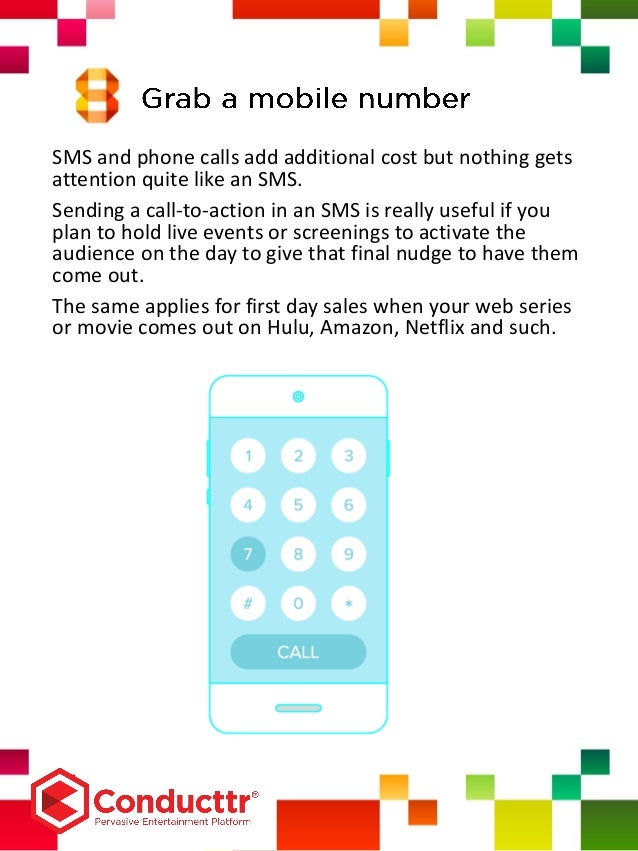 8 Grab a mobile number

SMS and phone calls add additional cost but nothing gets attention quite like an SMS.

Sending a call-to-action in an SMS is really useful if you plan to hold live events or screenings to activate the audience on the day to give that final nudge to have them come out.

The same applies for first day sales when your web series or movie comes out on Hulu, Amazon, Netflix and such.

1 2 3
4 5 6
7 8 9
# 0 *
CALL

Conducttr®
Pervasive Entertainment Platform